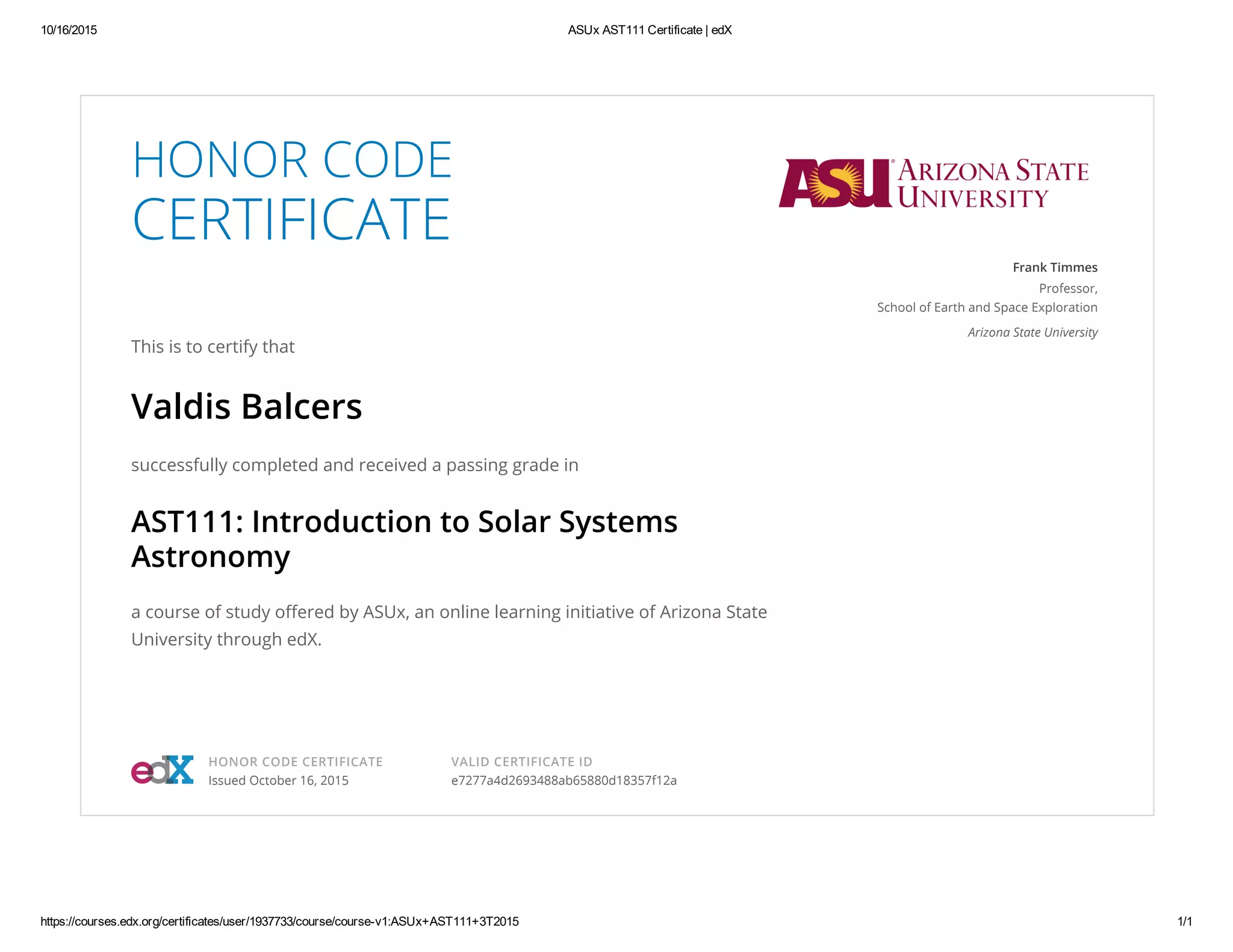 10/16/2015 ASUx AST111 Certificate | edX

HONOR CODE CERTIFICATE

ASU ARIZONA STATE UNIVERSITY

Frank Timmes
Professor,
School of Earth and Space Exploration
Arizona State University

This is to certify that

Valdis Balcers

successfully completed and received a passing grade in

AST111: Introduction to Solar Systems Astronomy

a course of study offered by ASUx, an online learning initiative of Arizona State University through edX.

edX

HONOR CODE CERTIFICATE
Issued October 16, 2015

VALID CERTIFICATE ID
e7277a4d2693488ab65880d18357f12a

https://courses.edx.org/certificates/user/1937733/course/course-v1:ASUx+AST111+3T2015 1/1